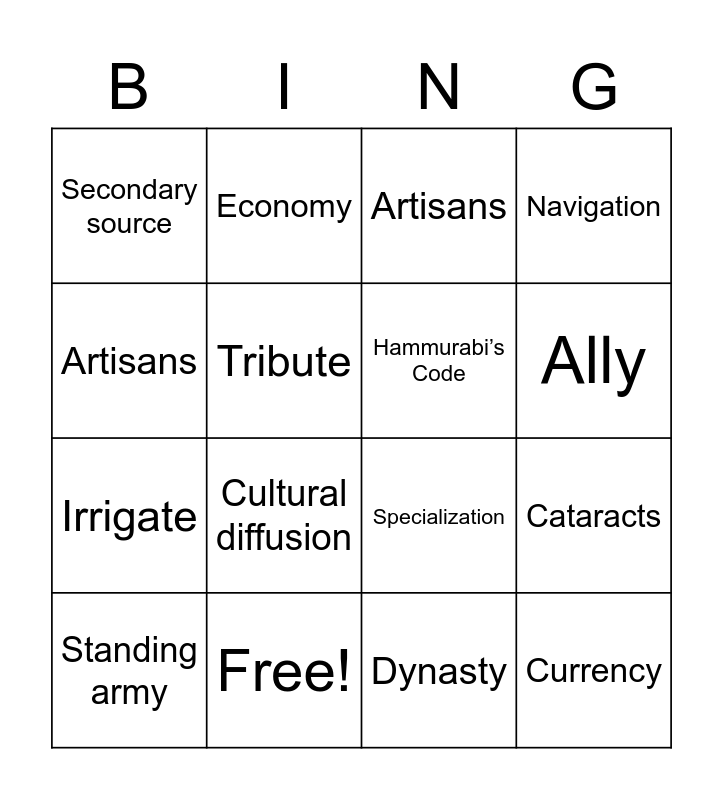 | B | I | N | G |
|---|---|---|---|
| Secondary source | Economy | Artisans | Navigation |
| Artisans | Tribute | Hammurabi's Code | Ally |
| Irrigate | Cultural diffusion | Specialization | Cataracts |
| Standing army | Free! | Dynasty | Currency |